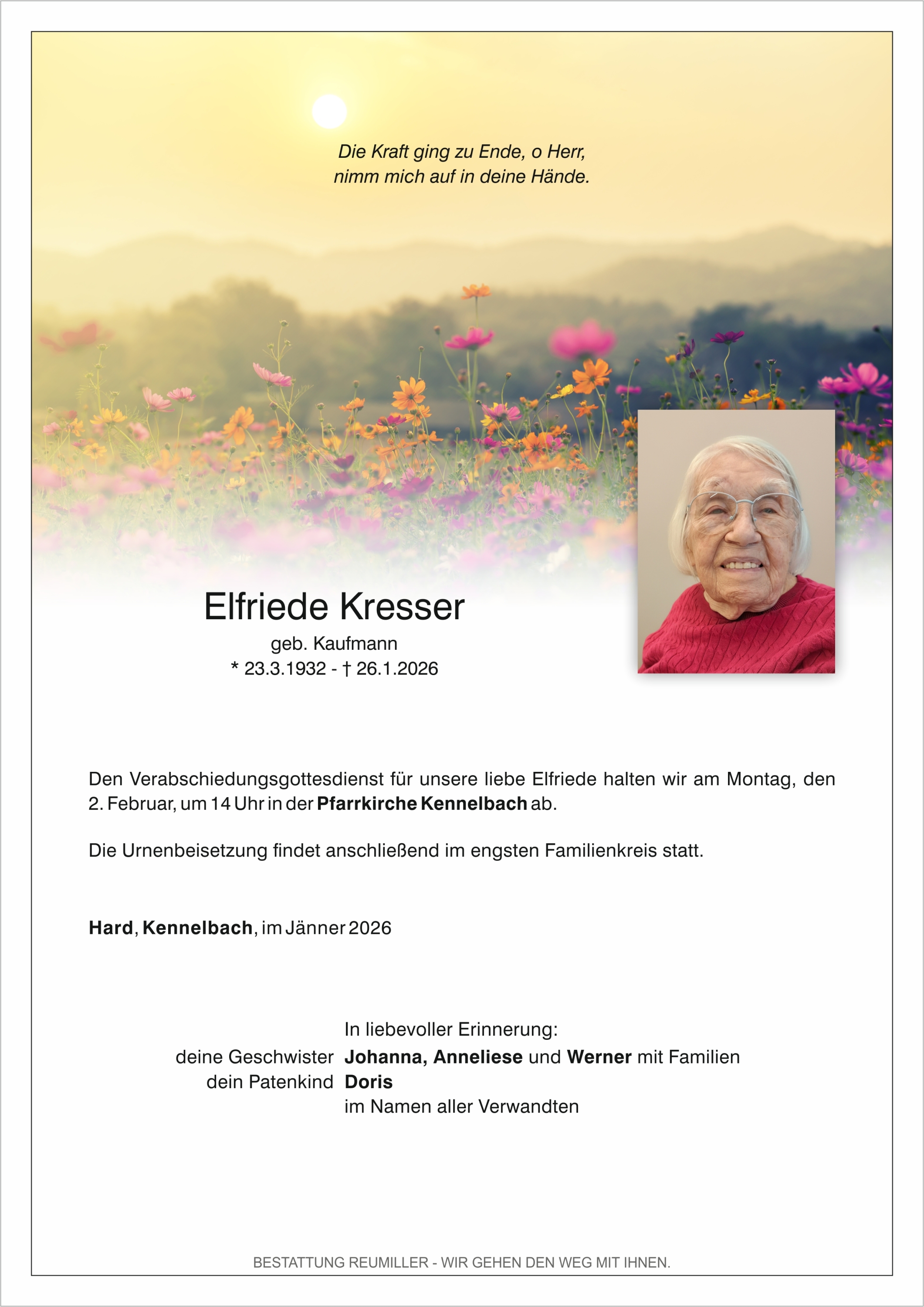 Die Kraft ging zu Ende, o Herr,
nimm mich auf in deine Hände.

Elfriede Kresser
geb. Kaufmann
* 23.3.1932 - † 26.1.2026

Den Verabschiedungsgottesdienst für unsere liebe Elfriede halten wir am Montag, den 2. Februar, um 14 Uhr in der Pfarrkirche Kennelbach ab.

Die Urnenbeisetzung findet anschließend im engsten Familienkreis statt.

Hard, Kennelbach, im Jänner 2026

In liebevoller Erinnerung:
deine Geschwister Johanna, Anneliese und Werner mit Familien
dein Patenkind Doris
im Namen aller Verwandten

BESTATTUNG REUMILLER - WIR GEHEN DEN WEG MIT IHNEN.